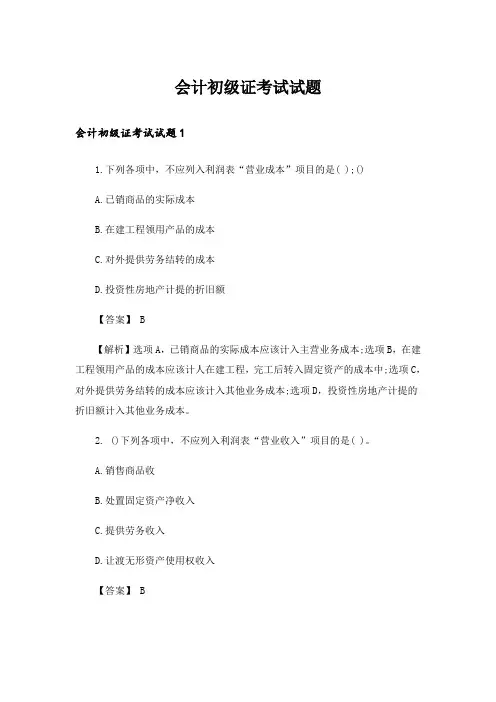 会计初级证考试试题

会计初级证考试试题1

1.下列各项中，不应列入利润表“营业成本”项目的是( )；()

A.已销商品的实际成本

B.在建工程领用产品的成本

C.对外提供劳务结转的成本

D.投资性房地产计提的折旧额

【答案】 B

【解析】选项A，已销商品的实际成本应该计入主营业务成本；选项B，在建工程领用产品的成本应该计人在建工程，完工后转入固定资产的成本中；选项C，对外提供劳务结转的成本应该计入其他业务成本；选项D，投资性房地产计提的折旧额计入其他业务成本。

2. ()下列各项中，不应列入利润表“营业收入”项目的是( )。

A.销售商品收

B.处置固定资产净收入

C.提供劳务收入

D.让渡无形资产使用权收入

【答案】 B